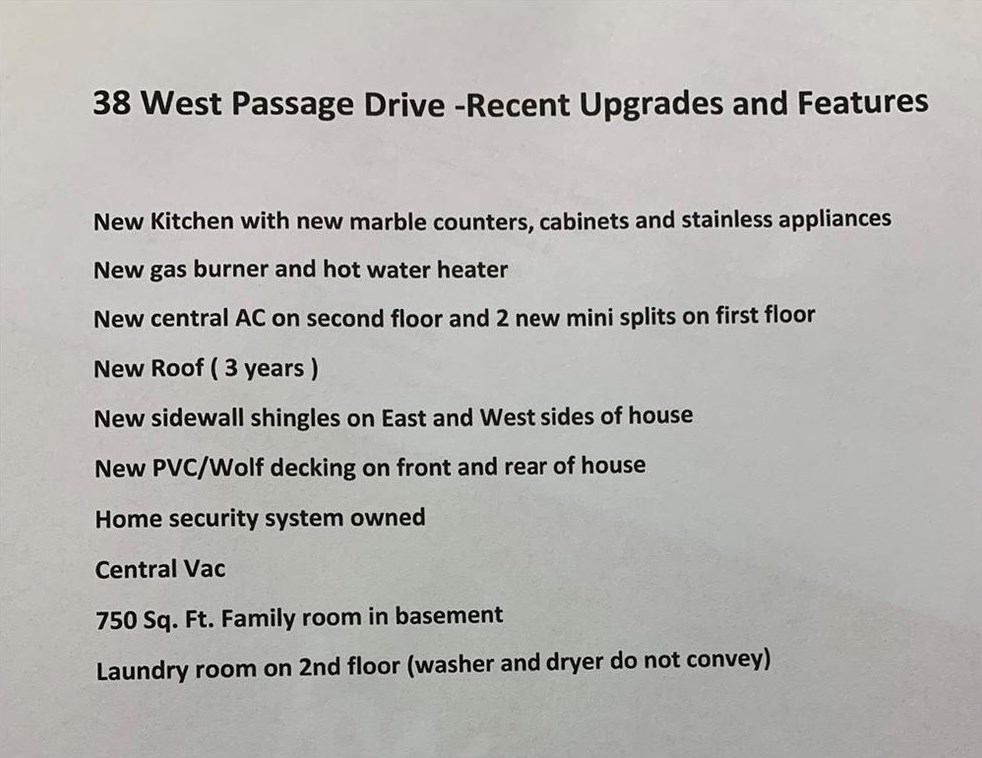 38 West Passage Drive -Recent Upgrades and Features

New Kitchen with new marble counters, cabinets and stainless appliances

New gas burner and hot water heater

New central AC on second floor and 2 new mini splits on first floor

New Roof ( 3 years )

New sidewall shingles on East and West sides of house

New PVC/Wolf decking on front and rear of house

Home security system owned

Central Vac

750 Sq. Ft. Family room in basement

Laundry room on 2nd floor (washer and dryer do not convey)